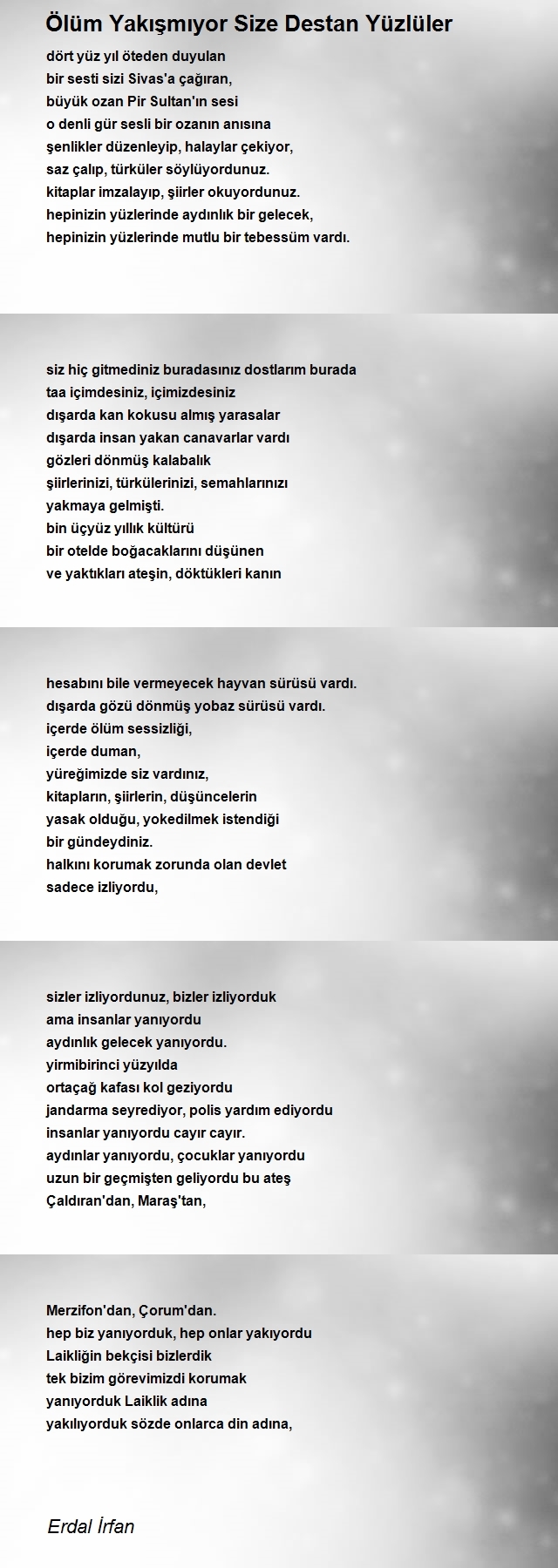 Ölüm Yakışmıyor Size Destan Yüzlüler

dört yüz yıl öteden duyulan
bir sesti sizi Sivas'a çağıran,
büyük ozan Pir Sultan'ın sesi
o denli gür sesli bir ozanın anısına
şenlikler düzenleyip, halaylar çekiyor,
saz çalıp, türküler söylüyordunuz.
kitaplar imzalayıp, şiirler okuyordunuz.
hepinizin yüzlerinde aydınlık bir gelecek,
hepinizin yüzlerinde mutlu bir tebessüm vardı.

siz hiç gitmediniz buradasınız dostlarım burada
taa içimdesiniz, içimizdesiniz
dışarda kan kokusu almış yarasalar
dışarda insan yakan canavarlar vardı
gözleri dönmüş kalabalık
şiirlerinizi, türkülerinizi, semahlarınızı
yakmaya gelmişti.
bin üçyüz yıllık kültürü
bir otelde boğacaklarını düşünen
ve yaktıkları ateşin, döktükleri kanın

hesabını bile vermeyecek hayvan sürüsü vardı.
dışarda gözü dönmüş yobaz sürüsü vardı.
içerde ölüm sessizliği,
içerde duman,
yüreğimizde siz vardınız,
kitapların, şiirlerin, düşüncelerin
yasak olduğu, yokedilmek istendiği
bir gündeydiniz.
halkını korumak zorunda olan devlet
sadece izliyordu,

sizler izliyordunuz, bizler izliyorduk
ama insanlar yanıyordu
aydınlık gelecek yanıyordu.
yirmibirinci yüzyılda
ortaçağ kafası kol geziyordu
jandarma seyrediyor, polis yardım ediyordu
insanlar yanıyordu cayır cayır.
aydınlar yanıyordu, çocuklar yanıyordu
uzun bir geçmişten geliyordu bu ateş
Çaldıran'dan, Maraş'tan,

Merzifon'dan, Çorum'dan.
hep biz yanıyorduk, hep onlar yakıyordu
Laikliğin bekçisi bizlerdik
tek bizim görevimizdi korumak
yanıyorduk Laiklik adına
yakılıyorduk sözde onlarca din adına,

Erdal İrfan